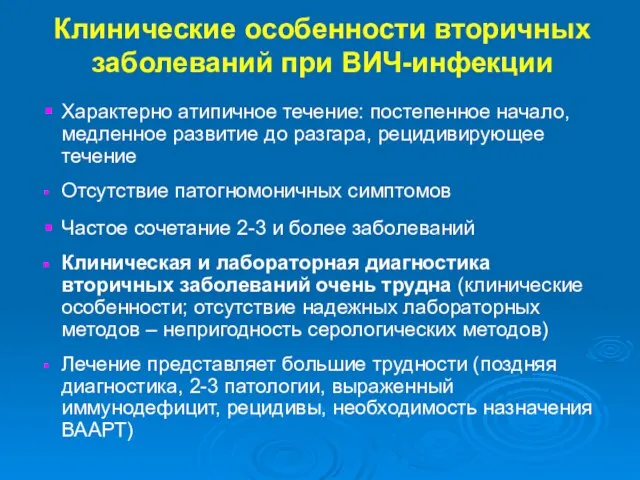 Клинические особенности вторичных заболеваний при ВИЧ-инфекции

Характерно атипичное течение: постепенное начало, медленное развитие до разгара, рецидивирующее течение

Отсутствие патогномоничных симптомов

Частое сочетание 2-3 и более заболеваний

Клиническая и лабораторная диагностика вторичных заболеваний очень трудна (клинические особенности; отсутствие надежных лабораторных методов – непригодность серологических методов)

Лечение представляет большие трудности (поздняя диагностика, 2-3 патологии, выраженный иммунодефицит, рецидивы, необходимость назначения ВААРТ)